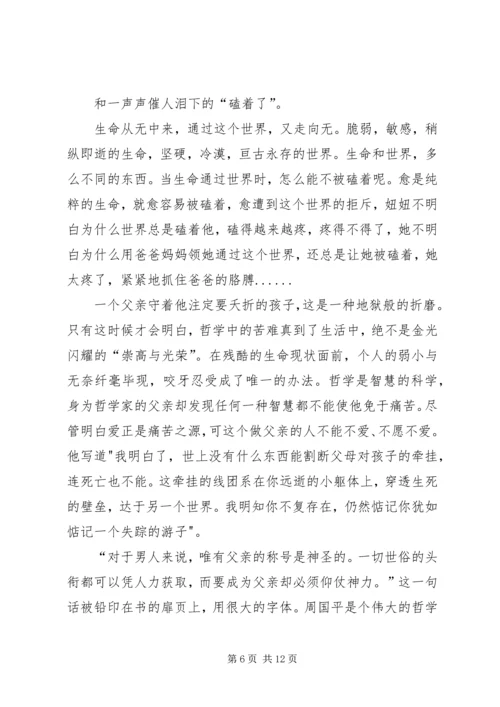 和一声声催人泪下的“磕着了”。

生命从无中来，通过这个世界，又走向无。脆弱，敏感，稍纵即逝的生命，坚硬，冷漠，亘古永存的世界。生命和世界，多么不同的东西。当生命通过世界时，怎么能不被磕着呢。愈是纯粹的生命，就愈容易被磕着，愈遭到这个世界的拒斥，妞妞不明白为什么世界总是磕着他，磕得越来越疼，疼得不得了，她不明白为什么用爸爸妈妈领她通过这个世界，还总是让她被磕着，她太疼了，紧紧地抓住爸爸的胳膊......

一个父亲守着他注定要夭折的孩子，这是一种地狱般的折磨。只有这时候才会明白，哲学中的苦难真到了生活中，绝不是金光闪耀的“崇高与光荣”。在残酷的生命现状面前，个人的弱小与无奈纤毫毕现，咬牙忍受成了唯一的办法。哲学是智慧的科学，身为哲学家的父亲却发现任何一种智慧都不能使他免于痛苦。尽管明白爱正是痛苦之源，可这个做父亲的人不能不爱、不愿不爱。他写道"我明白了，世上没有什么东西能割断父母对孩子的牵挂，连死亡也不能。这牵挂的线团系在你远逝的小躯体上，穿透生死的壁垒，达于另一个世界。我明知你不复存在，仍然惦记你犹如惦记一个失踪的游子"。

“对于男人来说，唯有父亲的称号是神圣的。一切世俗的头衔都可以凭人力获取，而要成为父亲却必须仰仗神力。”这一句话被铅印在书的扉页上，用很大的字体。周国平是个伟大的哲学

第 6 页 共 12 页